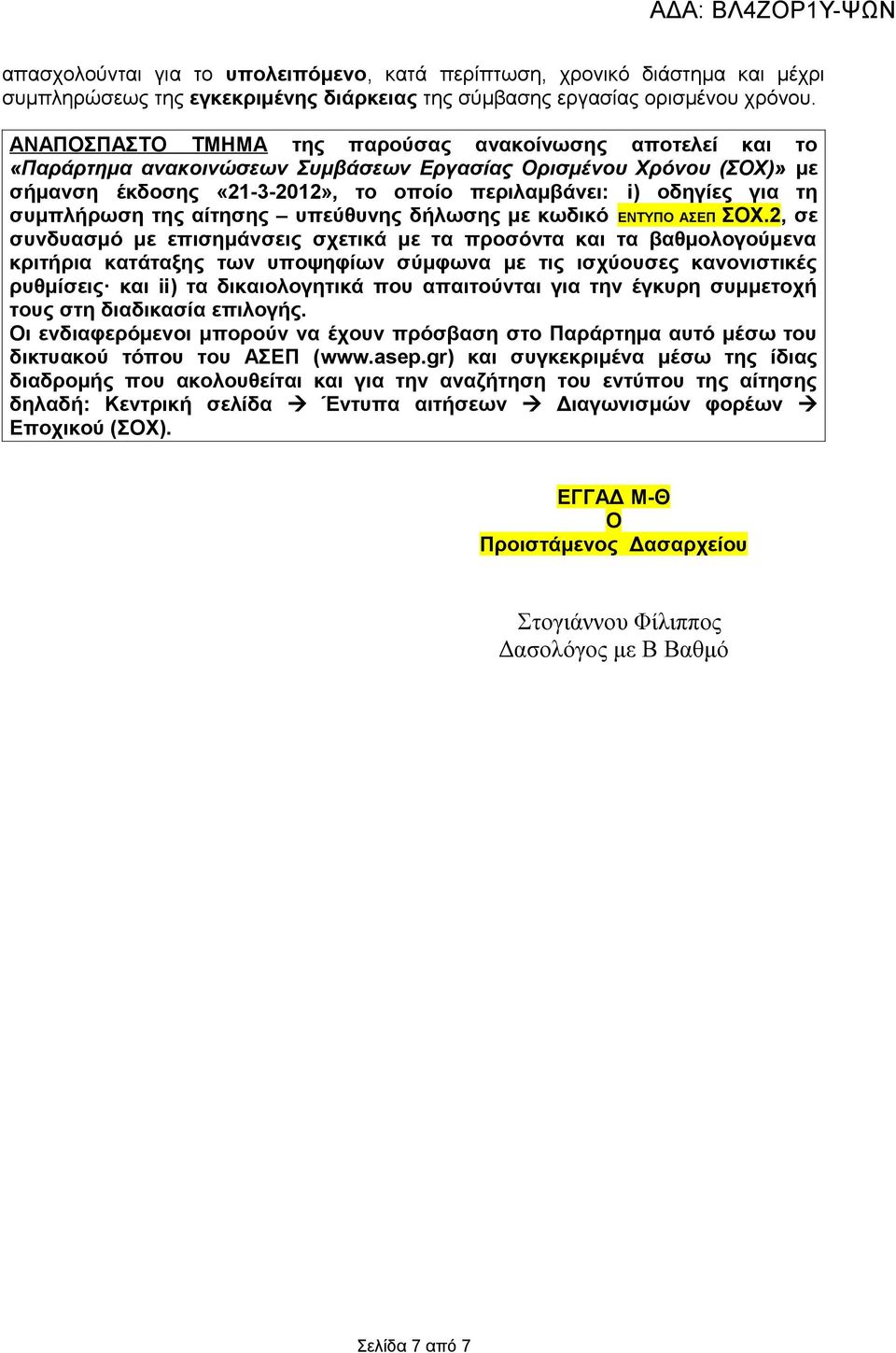 ΑΔΑ: ΒΛ4ΖΟΡ1Υ-ΨΩΝ

απασχολούνται για το υπολειπόμενο, κατά περίπτωση, χρονικό διάστημα και μέχρι συμπληρώσεως της εγκεκριμένης διάρκειας της σύμβασης εργασίας ορισμένου χρόνου.

ΑΝΑΠΟΣΠΑΣΤΟ ΤΜΗΜΑ της παρούσας ανακοίνωσης αποτελεί και το «Παράρτημα ανακοινώσεων Συμβάσεων Εργασίας Ορισμένου Χρόνου (ΣΟΧ)» με σήμανση έκδοσης «21-3-2012», το οποίο περιλαμβάνει: i) οδηγίες για τη συμπλήρωση της αίτησης – υπεύθυνης δήλωσης με κωδικό ΕΝΤΥΠΟ ΑΣΕΠ ΣΟΧ.2, σε συνδυασμό με επισημάνσεις σχετικά με τα προσόντα και τα βαθμολογούμενα κριτήρια κατάταξης των υποψηφίων σύμφωνα με τις ισχύουσες κανονιστικές ρυθμίσεις· και ii) τα δικαιολογητικά που απαιτούνται για την έγκυρη συμμετοχή τους στη διαδικασία επιλογής.
Οι ενδιαφερόμενοι μπορούν να έχουν πρόσβαση στο Παράρτημα αυτό μέσω του δικτυακού τόπου του ΑΣΕΠ (www.asep.gr) και συγκεκριμένα μέσω της ίδιας διαδρομής που ακολουθείται και για την αναζήτηση του εντύπου της αίτησης δηλαδή: Κεντρική σελίδα → Έντυπα αιτήσεων → Διαγωνισμών φορέων → Εποχικού (ΣΟΧ).

ΕΓΓΑΔ Μ-Θ
Ο
Προιστάμενος Δασαρχείου

Στογιάννου Φίλιππος
Δασολόγος με Β Βαθμό

Σελίδα 7 από 7